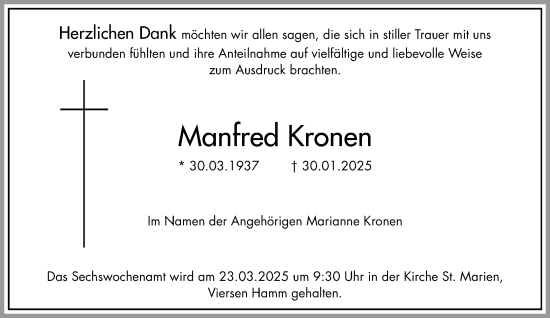 Herzlichen Dank möchten wir allen sagen, die sich in stiller Trauer mit uns verbunden fühlten und ihre Anteilnahme auf vielfältige und liebevolle Weise zum Ausdruck brachten.

Manfred Kronen

* 30.03.1937 † 30.01.2025

Im Namen der Angehörigen Marianne Kronen

Das Sechswochenamt wird am 23.03.2025 um 9:30 Uhr in der Kirche St. Marien, Viersen Hamm gehalten.